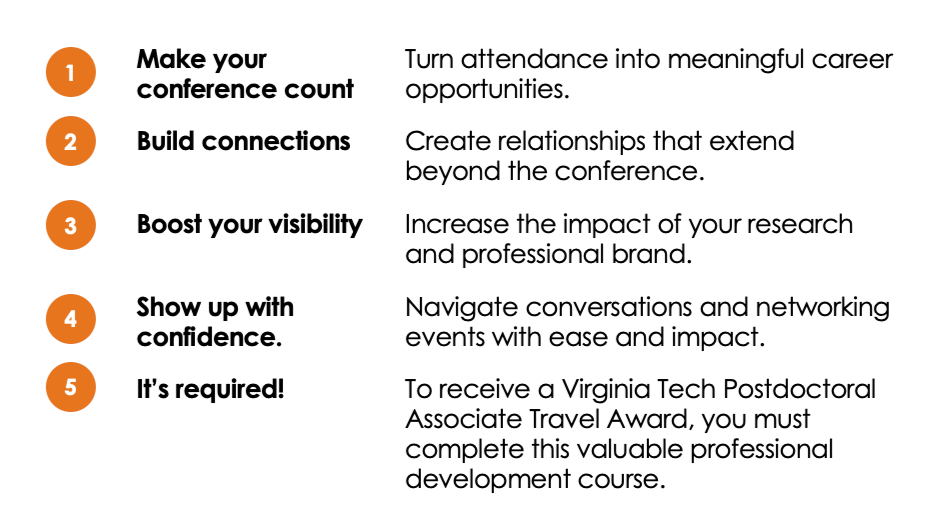 1

Make your conference count

Turn attendance into meaningful career opportunities.

2

Build connections

Create relationships that extend beyond the conference.

3

Boost your visibility

Increase the impact of your research and professional brand.

4

Show up with confidence.

Navigate conversations and networking events with ease and impact.

5

It's required!

To receive a Virginia Tech Postdoctoral Associate Travel Award, you must complete this valuable professional development course.